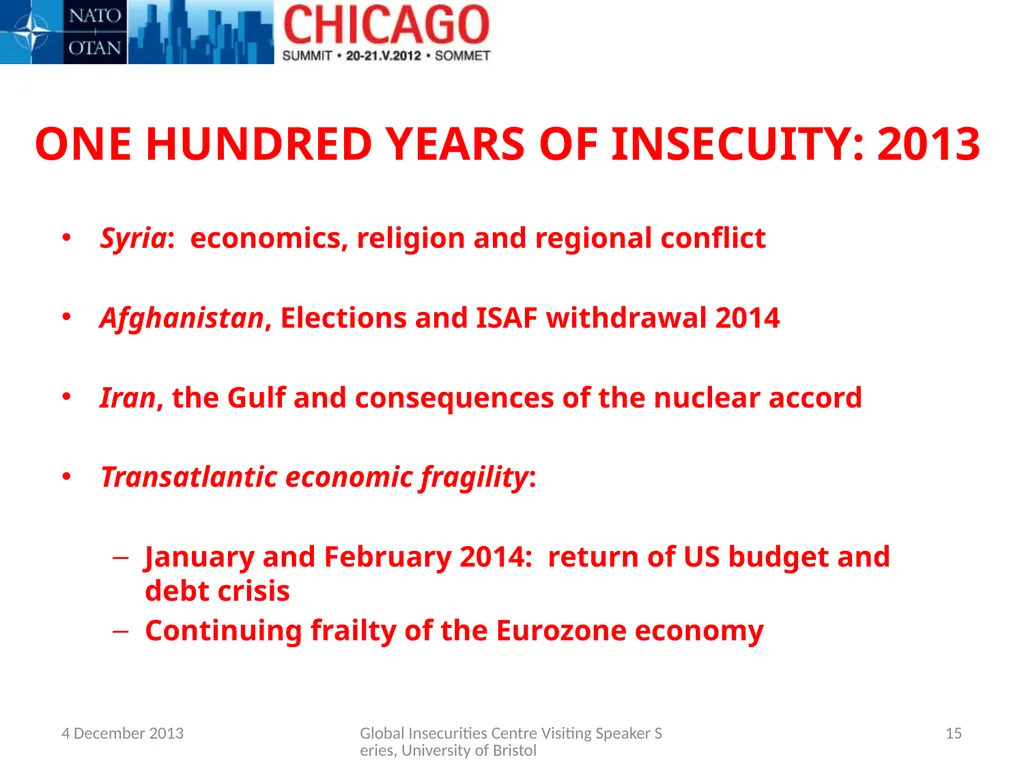 NATO
OTAN
CHICAGO
SUMMIT • 20-21.V.2012 • SOMMET

ONE HUNDRED YEARS OF INSECUITY: 2013

• Syria: economics, religion and regional conflict

• Afghanistan, Elections and ISAF withdrawal 2014

• Iran, the Gulf and consequences of the nuclear accord

• Transatlantic economic fragility:

– January and February 2014: return of US budget and debt crisis
– Continuing frailty of the Eurozone economy

4 December 2013

Global Insecurities Centre Visiting Speaker S eries, University of Bristol

15